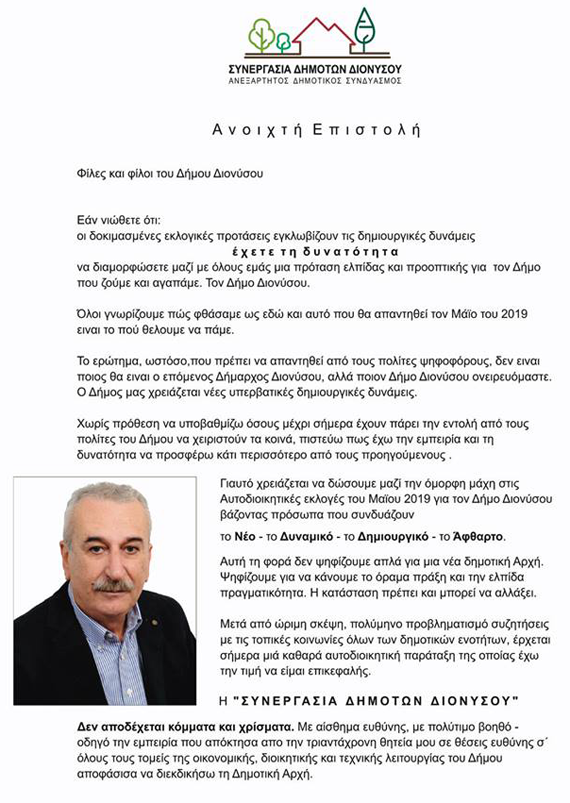 ΣΥΝΕΡΓΑΣΙΑ ΔΗΜΟΤΩΝ ΔΙΟΝΥΣΟΥ
ΑΝΕΞΑΡΤΗΤΟΣ ΔΗΜΟΤΙΚΟΣ ΣΥΝΔΥΑΣΜΟΣ

Ανοιχτή Επιστολή

Φίλες και φίλοι του Δήμου Διονύσου

Εάν νιώθετε ότι:
οι δοκιμασμένες εκλογικές προτάσεις εγκλωβίζουν τις δημιουργικές δυνάμεις
έχετε τη δυνατότητα
να διαμορφώσετε μαζί με όλους εμάς μια πρόταση ελπίδας και προοπτικής για τον Δήμο που ζούμε και αγαπάμε. Τον Δήμο Διονύσου.

Όλοι γνωρίζουμε πώς φθάσαμε ως εδώ και αυτό που θα απαντηθεί τον Μάϊο του 2019 ειναι το πού θελουμε να πάμε.

Το ερώτημα, ωστόσο,που πρέπει να απαντηθεί από τους πολίτες ψηφοφόρους, δεν ειναι ποιος θα ειναι ο επόμενος Δήμαρχος Διονύσου, αλλά ποιον Δήμο Διονύσου ονειρευόμαστε. Ο Δήμος μας χρειάζεται νέες υπερβατικές δημιουργικές δυνάμεις.

Χωρίς πρόθεση να υποβαθμίζω όσους μέχρι σήμερα έχουν πάρει την εντολή από τους πολίτες του Δήμου να χειριστούν τα κοινά, πιστεύω πως έχω την εμπειρία και τη δυνατότητα να προσφέρω κάτι περισσότερο από τους προηγούμενους .

Γιαυτό χρειάζεται να δώσουμε μαζί την όμορφη μάχη στις Αυτοδιοικητικές εκλογές του Μαΐου 2019 για τον Δήμο Διονύσου βάζοντας πρόσωπα που συνδυάζουν
το Νέο - το Δυναμικό - το Δημιουργικό - το Άφθαρτο.

Αυτή τη φορά δεν ψηφίζουμε απλά για μια νέα δημοτική Αρχή. Ψηφίζουμε για να κάνουμε το όραμα πράξη και την ελπίδα πραγματικότητα. Η κατάσταση πρέπει και μπορεί να αλλάξει.

Μετά από ώριμη σκέψη, πολύμηνο προβληματισμό συζητήσεις με τις τοπικές κοινωνίες όλων των δημοτικών ενοτήτων, έρχεται σήμερα μιά καθαρά αυτοδιοικητική παράταξη της οποίας έχω την τιμή να είμαι επικεφαλής.

Η "ΣΥΝΕΡΓΑΣΙΑ ΔΗΜΟΤΩΝ ΔΙΟΝΥΣΟΥ"

Δεν αποδέχεται κόμματα και χρίσματα. Με αίσθημα ευθύνης, με πολύτιμο βοηθό - οδηγό την εμπειρία που απόκτησα απο την τριαντάχρονη θητεία μου σε θέσεις ευθύνης σ΄ όλους τους τομείς της οικονομικής, διοικητικής και τεχνικής λειτουργίας του Δήμου αποφάσισα να διεκδικήσω τη Δημοτική Αρχή.